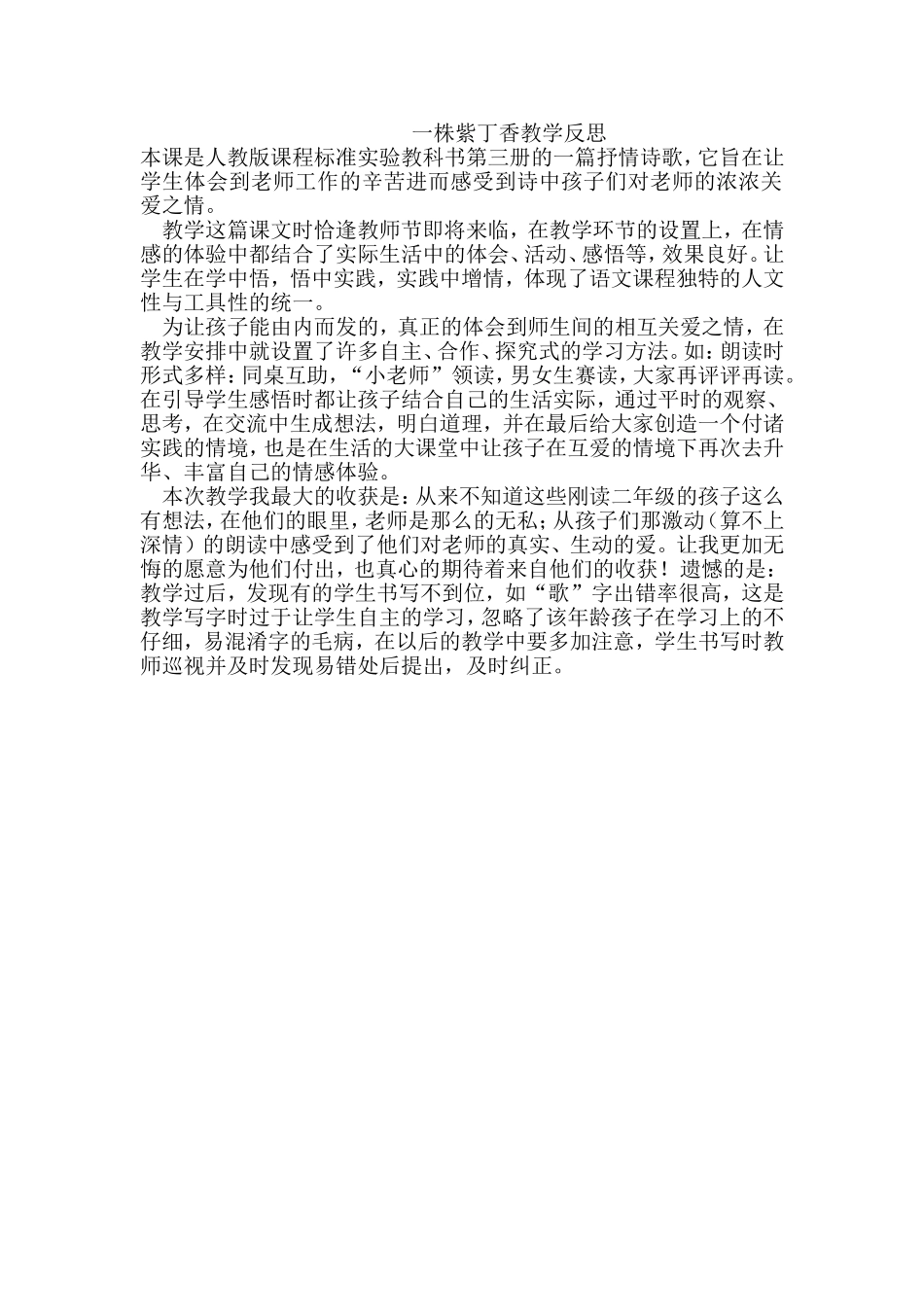 一株紫丁香教学反思

本课是人教版课程标准实验教科书第三册的一篇抒情诗歌，它旨在让学生体会到老师工作的辛苦进而感受到诗中孩子们对老师的浓浓关爱之情。

教学这篇课文时恰逢教师节即将来临，在教学环节的设置上，在情感的体验中都结合了实际生活中的体会、活动、感悟等，效果良好。让学生在学中悟，悟中实践，实践中增情，体现了语文课程独特的人文性与工具性的统一。

为让孩子能由内而发的，真正的体会到师生间的相互关爱之情，在教学安排中就设置了许多自主、合作、探究式的学习方法。如：朗读时形式多样：同桌互助，“小老师”领读，男女生赛读，大家再评评再读。在引导学生感悟时都让孩子结合自己的生活实际，通过平时的观察、思考，在交流中生成想法，明白道理，并在最后给大家创造一个付诸实践的情境，也是在生活的大课堂中让孩子在互爱的情境下再次去升华、丰富自己的情感体验。

本次教学我最大的收获是：从来不知道这些刚读二年级的孩子这么有想法，在他们的眼里，老师是那么的无私；从孩子们那激动（算不上深情）的朗读中感受到了他们对老师的真实、生动的爱。让我更加无悔的愿意为他们付出，也真心的期待着来自他们的收获！遗憾的是：教学过后，发现有的学生书写不到位，如“歌”字出错率很高，这是教学写字时过于让学生自主的学习，忽略了该年龄孩子在学习上的不仔细，易混淆字的毛病，在以后的教学中要多加注意，学生书写时教师巡视并及时发现易错处后提出，及时纠正。